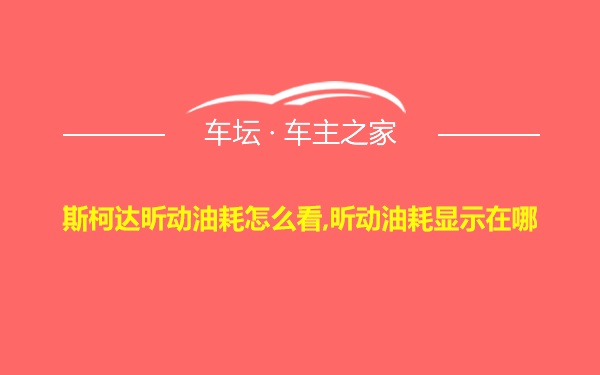 车坛 · 车主之家

斯柯达昕动油耗怎么看,昕动油耗显示在哪